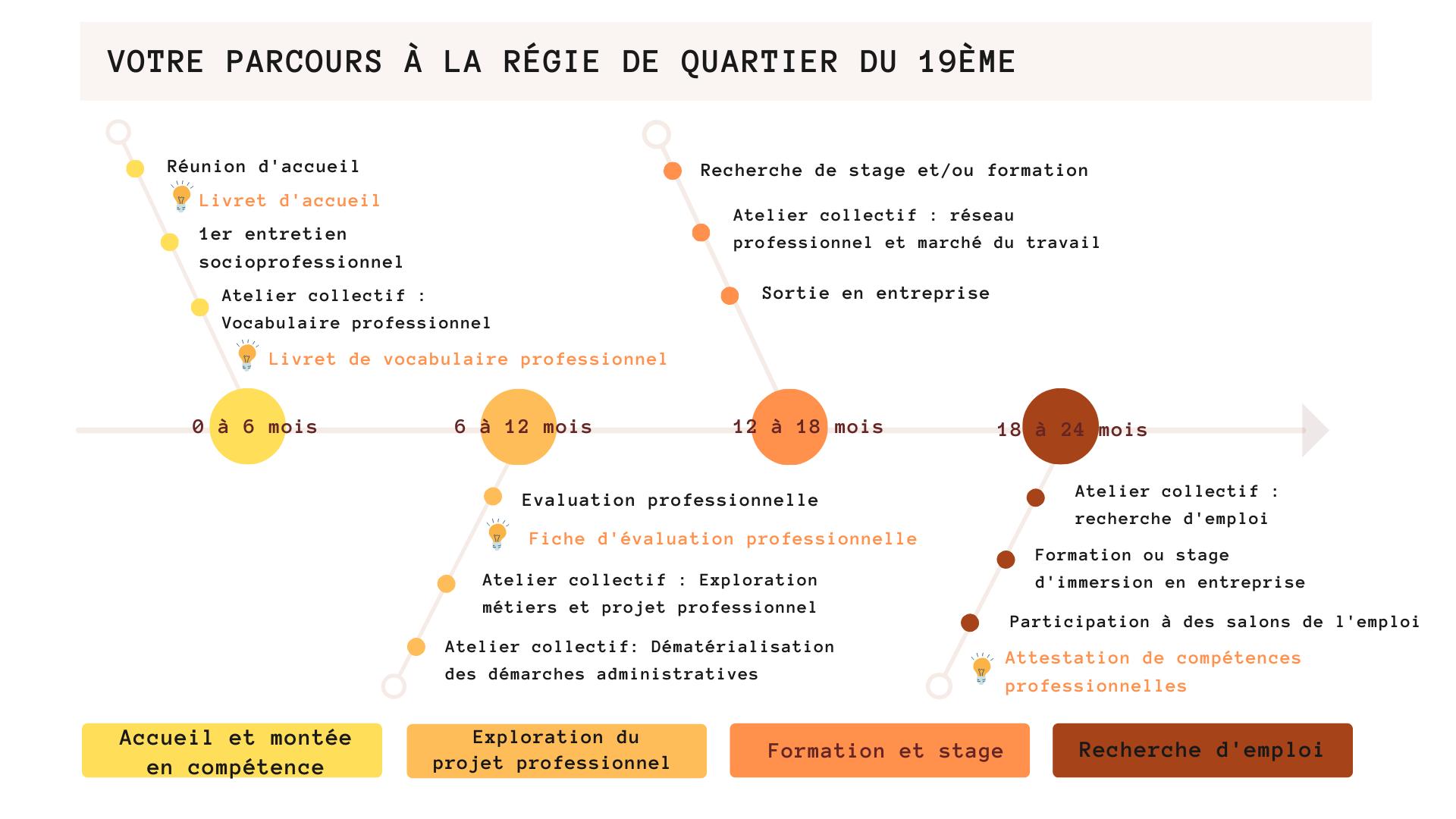 VOTRE PARCOURS À LA RÉGIE DE QUARTIER DU 19ÈME

Réunion d'accueil

Livret d'accueil

1er entretien socioprofessionnel

Atelier collectif : Vocabulaire professionnel

Livret de vocabulaire professionnel

Recherche de stage et/ou formation

Atelier collectif : réseau professionnel et marché du travail

Sortie en entreprise

0 à 6 mois

6 à 12 mois

12 à 18 mois

18 à 24 mois

Evaluation professionnelle

Fiche d'évaluation professionnelle

Atelier collectif : Exploration métiers et projet professionnel

Atelier collectif: Dématérialisation des démarches administratives

Atelier collectif : recherche d'emploi

Formation ou stage d'immersion en entreprise

Participation à des salons de l'emploi

Attestation de compétences professionnelles

Accueil et montée en compétence

Exploration du projet professionnel

Formation et stage

Recherche d'emploi